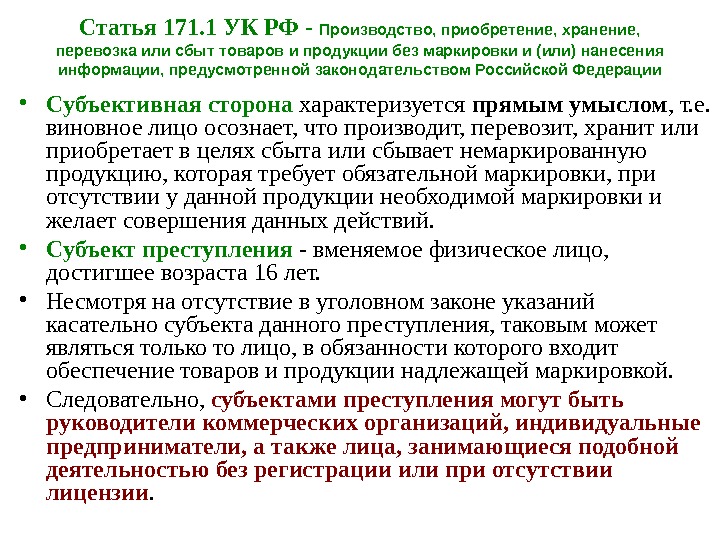 Статья 171.1 УК РФ - Производство, приобретение, хранение, перевозка или сбыт товаров и продукции без маркировки и (или) нанесения информации, предусмотренной законодательством Российской Федерации

• Субъективная сторона характеризуется прямым умыслом, т.е. виновное лицо осознает, что производит, перевозит, хранит или приобретает в целях сбыта или сбывает немаркированную продукцию, которая требует обязательной маркировки, при отсутствии у данной продукции необходимой маркировки и желает совершения данных действий.

• Субъект преступления - вменяемое физическое лицо, достигшее возраста 16 лет.

• Несмотря на отсутствие в уголовном законе указаний касательно субъекта данного преступления, таковым может являться только то лицо, в обязанности которого входит обеспечение товаров и продукции надлежащей маркировкой.

• Следовательно, субъектами преступления могут быть руководители коммерческих организаций, индивидуальные предприниматели, а также лица, занимающиеся подобной деятельностью без регистрации или при отсутствии лицензии.